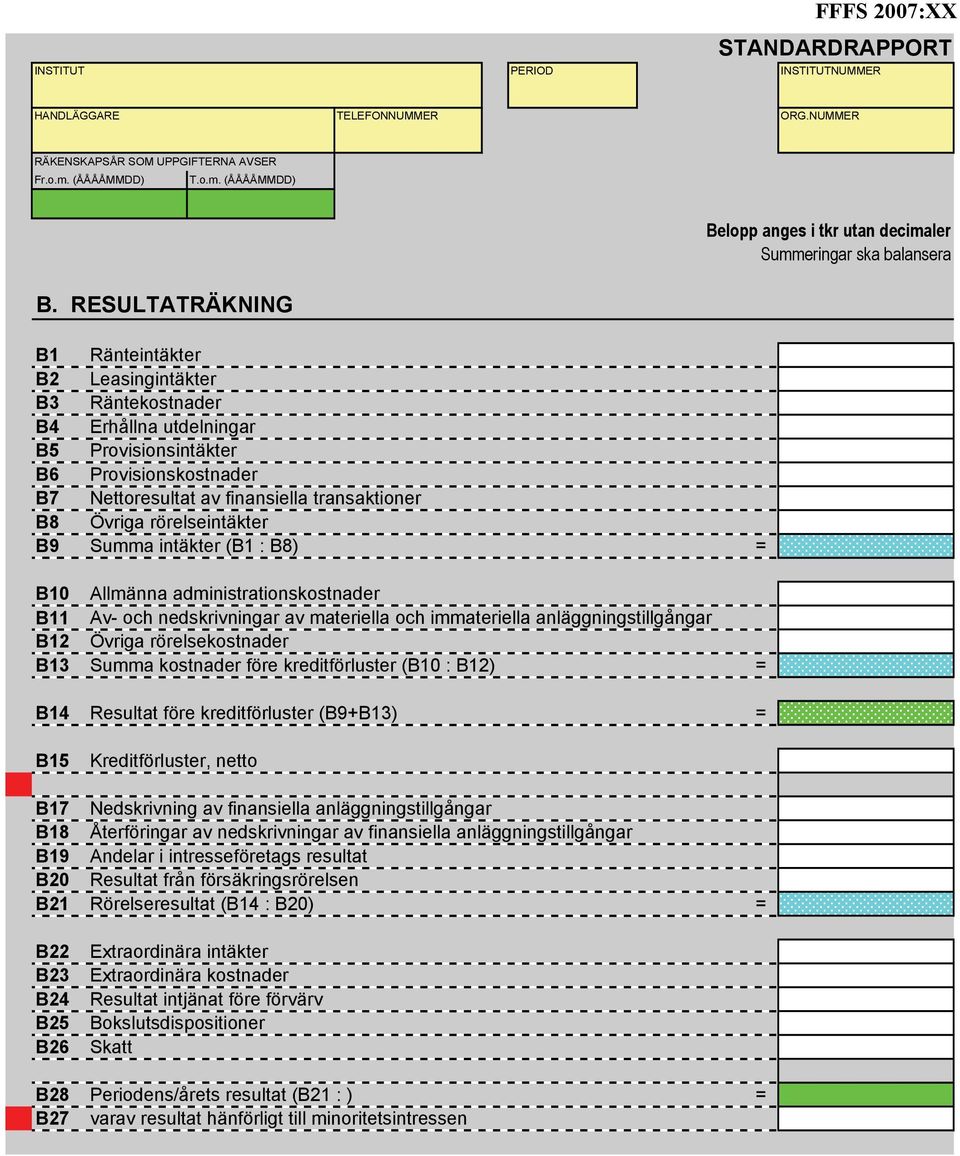 FFFS 2007:XX

STANDARDRAPPORT

INSTITUT

PERIOD

INSTITUTNUMMER

HANDLÄGGARE

TELEFONNUMMER

ORG.NUMMER

RÄKENSKAPSÅR SOM UPPGIFTERNA AVSER

Fr.o.m. (ÅÅÅÅMMDD) T.o.m. (ÅÅÅÅMMDD)

Belopp anges i tkr utan decimaler

Summeringar ska balansera

B. RESULTATRÄKNING

B1 Ränteintäkter
B2 Leasingintäkter
B3 Räntekostnader
B4 Erhållna utdelningar
B5 Provisionsintäkter
B6 Provisionskostnader
B7 Nettoresultat av finansiella transaktioner
B8 Övriga rörelseintäkter
B9 Summa intäkter (B1 : B8) =

B10 Allmänna administrationskostnader
B11 Av- och nedskrivningar av materiella och immateriella anläggningstillgångar
B12 Övriga rörelsekostnader
B13 Summa kostnader före kreditförluster (B10 : B12) =

B14 Resultat före kreditförluster (B9+B13) =

B15 Kreditförluster, netto

B17 Nedskrivning av finansiella anläggningstillgångar
B18 Återföringar av nedskrivningar av finansiella anläggningstillgångar
B19 Andelar i intresseföretags resultat
B20 Resultat från försäkringsrörelsen
B21 Rörelseresultat (B14 : B20) =

B22 Extraordinära intäkter
B23 Extraordinära kostnader
B24 Resultat intjänat före förvärv
B25 Bokslutsdispositioner
B26 Skatt

B28 Periodens/årets resultat (B21 : ) =
B27 varav resultat hänförligt till minoritetsintressen